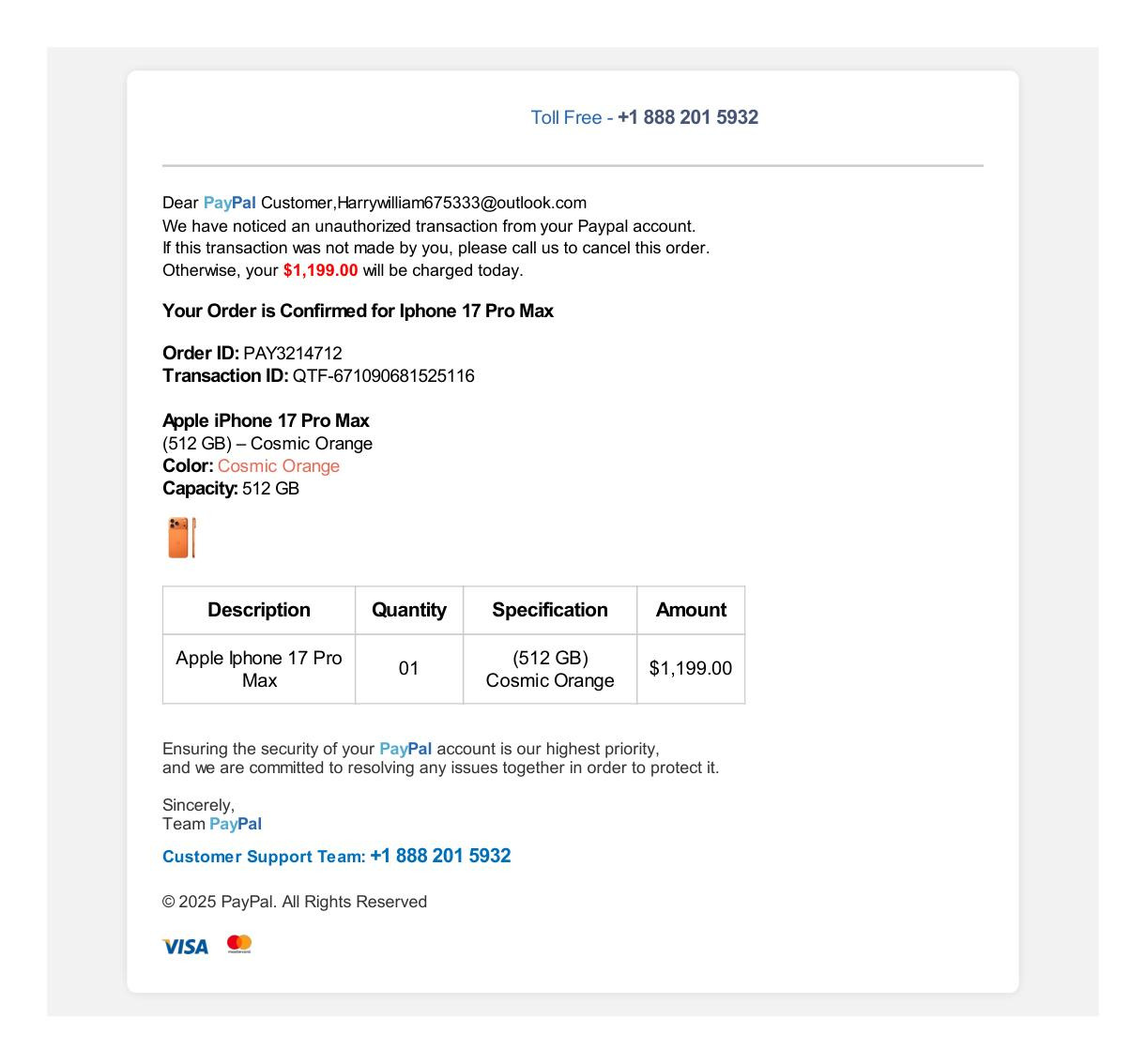 Toll Free - +1 888 201 5932

Dear PayPal Customer,Harrywilliam675333@outlook.com
We have noticed an unauthorized transaction from your Paypal account.
If this transaction was not made by you, please call us to cancel this order.
Otherwise, your $1,199.00 will be charged today.

Your Order is Confirmed for Iphone 17 Pro Max

Order ID: PAY3214712
Transaction ID: QTF-671090681525116

Apple iPhone 17 Pro Max
(512 GB) – Cosmic Orange
Color: Cosmic Orange
Capacity: 512 GB

| Description | Quantity | Specification | Amount |
|---|---|---|---|
| Apple Iphone 17 Pro Max | 01 | (512 GB) Cosmic Orange | $1,199.00 |

Ensuring the security of your PayPal account is our highest priority,
and we are committed to resolving any issues together in order to protect it.

Sincerely,
Team PayPal

Customer Support Team: +1 888 201 5932

© 2025 PayPal. All Rights Reserved

VISA mastercard